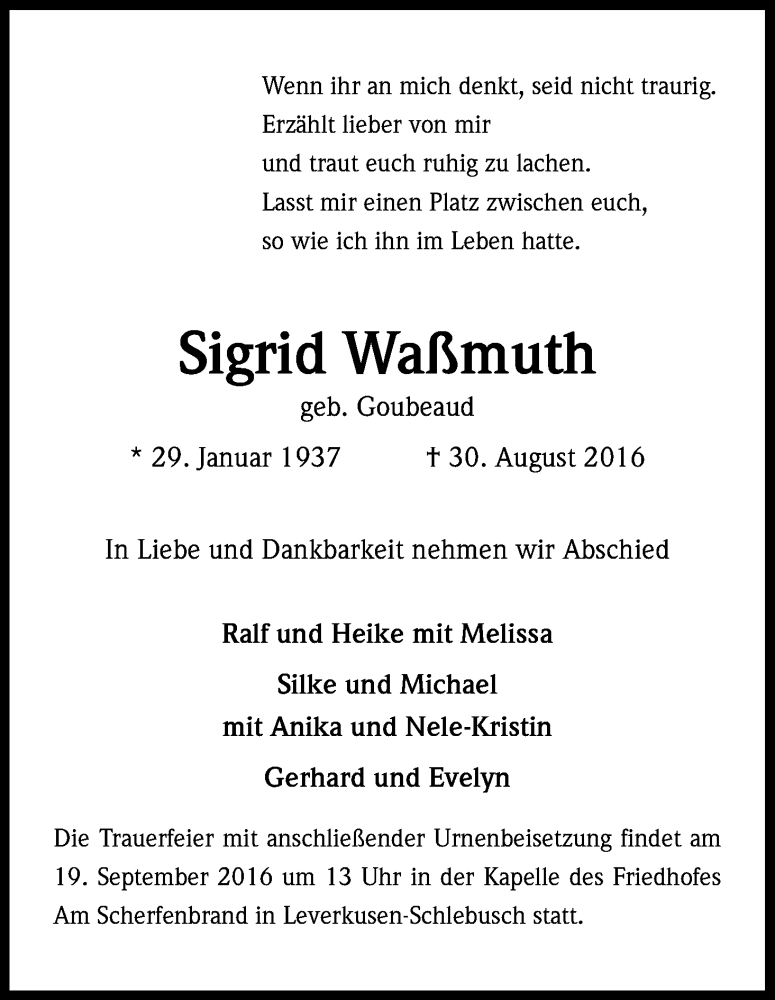 Wenn ihr an mich denkt, seid nicht traurig.
Erzählt lieber von mir
und traut euch ruhig zu lachen.
Lasst mir einen Platz zwischen euch,
so wie ich ihn im Leben hatte.

Sigrid Waßmuth

geb. Goubeaud

* 29. Januar 1937 † 30. August 2016

In Liebe und Dankbarkeit nehmen wir Abschied

Ralf und Heike mit Melissa

Silke und Michael
mit Anika und Nele-Kristin

Gerhard und Evelyn

Die Trauerfeier mit anschließender Urnenbeisetzung findet am 19. September 2016 um 13 Uhr in der Kapelle des Friedhofes Am Scherfenbrand in Leverkusen-Schlebusch statt.